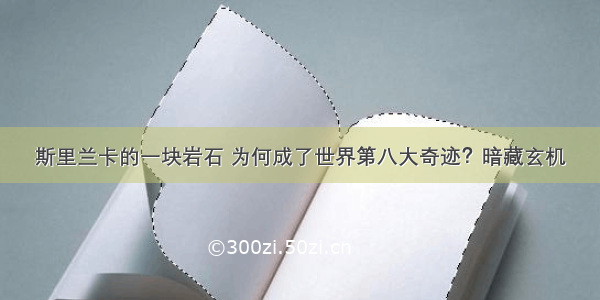 斯里兰卡的一块岩石 为何成了世界第八大奇迹？暗藏玄机

©300zi.50zi.cn